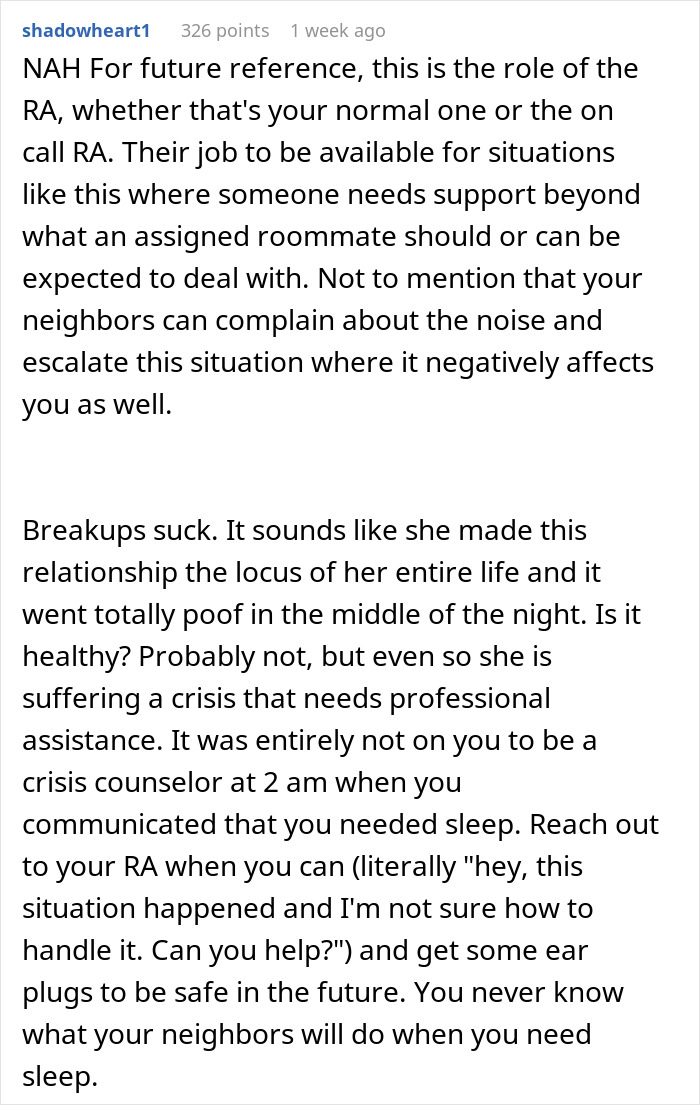 shadowheart1 326 points 1 week ago

NAH For future reference, this is the role of the RA, whether that's your normal one or the on call RA. Their job to be available for situations like this where someone needs support beyond what an assigned roommate should or can be expected to deal with. Not to mention that your neighbors can complain about the noise and escalate this situation where it negatively affects you as well.

Breakups suck. It sounds like she made this relationship the locus of her entire life and it went totally poof in the middle of the night. Is it healthy? Probably not, but even so she is suffering a crisis that needs professional assistance. It was entirely not on you to be a crisis counselor at 2 am when you communicated that you needed sleep. Reach out to your RA when you can (literally "hey, this situation happened and I'm not sure how to handle it. Can you help?") and get some ear plugs to be safe in the future. You never know what your neighbors will do when you need sleep.